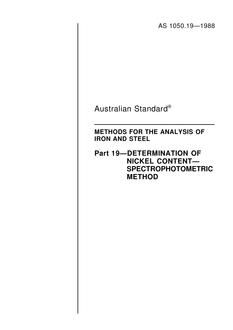 AS 1050.19—1988

Australian Standard®

METHODS FOR THE ANALYSIS OF IRON AND STEEL

Part 19—DETERMINATION OF NICKEL CONTENT—SPECTROPHOTOMETRIC METHOD